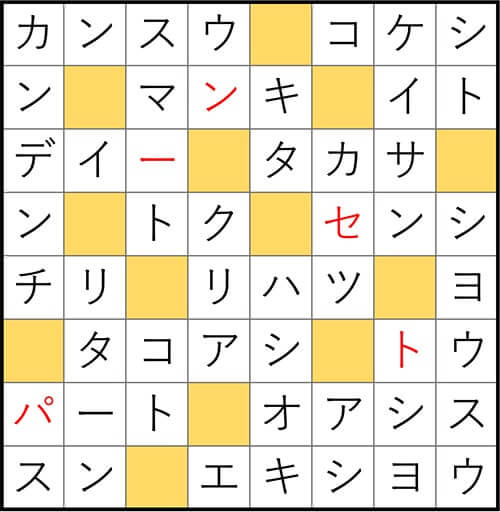 | カ | ン | ス | ウ |  | コ | ケ | シ |
|---|---|---|---|---|---|---|---|
| ン |  | マ | ン | キ |  | イ | ト |
| デ | イ | ー |  | タ | カ | サ |  |
| ン |  | ト | ク |  | セ | ン | シ |
| チ | リ |  | リ | ハ | ツ |  | ヨ |
|  | タ | コ | ア | シ |  | ト | ウ |
| パ | ー | ト |  | オ | ア | シ | ス |
| ス | ン |  | エ | キ | シ | ヨ | ウ |